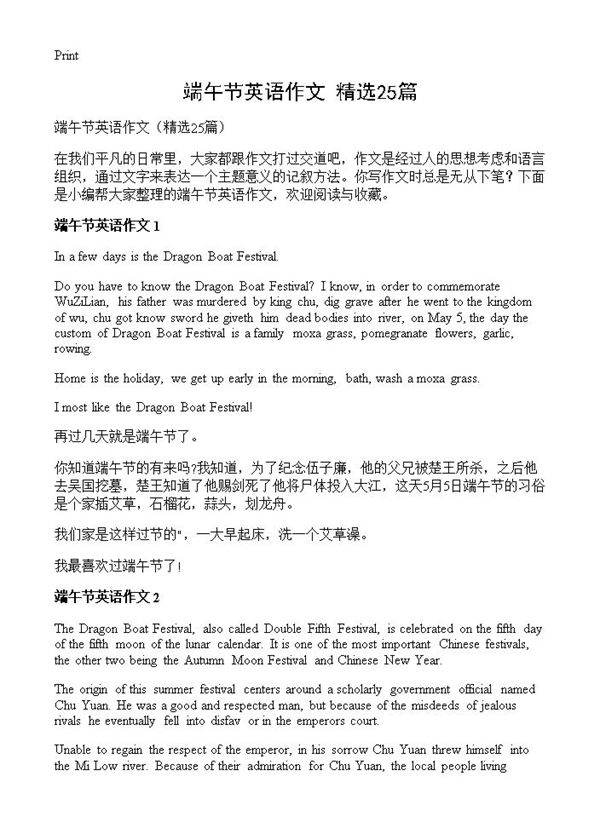 Print

端午节英语作文 精选25篇

端午节英语作文（精选25篇）

在我们平凡的日常里，大家都跟作文打过交道吧，作文是经过人的思想考虑和语言组织，通过文字来表达一个主题意义的记叙方法。你写作文时总是无从下笔？下面是小编帮大家整理的端午节英语作文，欢迎阅读与收藏。

端午节英语作文 1

In a few days is the Dragon Boat Festival.

Do you have to know the Dragon Boat Festival? I know, in order to commemorate WuZiLian, his father was murdered by king chu, dig grave after he went to the kingdom of wu, chu got know sword he giveth him dead bodies into river, on May 5, the day the custom of Dragon Boat Festival is a family moxa grass, pomegranate flowers, garlic, rowing.

Home is the holiday, we get up early in the morning, bath, wash a moxa grass.

I most like the Dragon Boat Festival!

再过几天就是端午节了。

你知道端午节的有来吗?我知道，为了纪念伍子廉，他的父兄被楚王所杀，之后他去吴国挖墓，楚王知道了他赐剑死了他将尸体投入大江，这天5月5日端午节的习俗是个家插艾草，石榴花，蒜头，划龙舟。

我们家是这样过节的"，一大早起床，洗一个艾草澡。

我最喜欢过端午节了!

端午节英语作文 2

The Dragon Boat Festival, also called Double Fifth Festival, is celebrated on the fifth day of the fifth moon of the lunar calendar. It is one of the most important Chinese festivals, the other two being the Autumn Moon Festival and Chinese New Year.

The origin of this summer festival centers around a scholarly government official named Chu Yuan. He was a good and respected man, but because of the misdeeds of jealous rivals he eventually fell into disfav or in the emperors court.

Unable to regain the respect of the emperor, in his sorrow Chu Yuan threw himself into the Mi Low river. Because of their admiration for Chu Yuan, the local people living